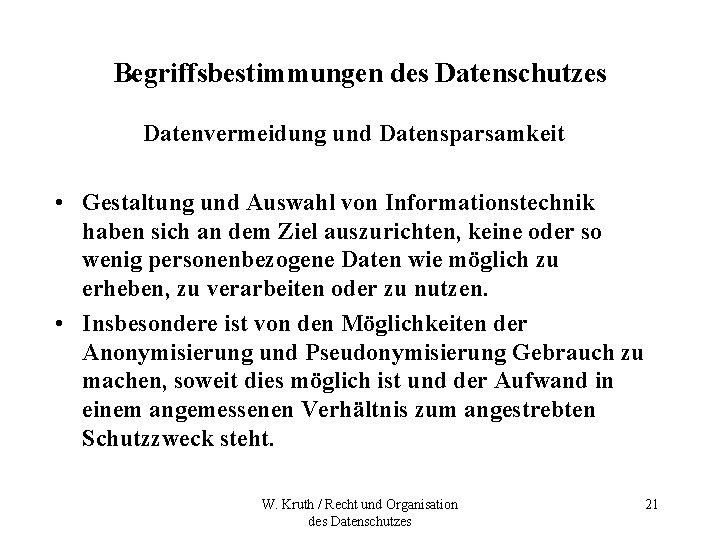 Begriffsbestimmungen des Datenschutzes

Datenvermeidung und Datensparsamkeit

• Gestaltung und Auswahl von Informationstechnik haben sich an dem Ziel auszurichten, keine oder so wenig personenbezogene Daten wie möglich zu erheben, zu verarbeiten oder zu nutzen.

• Insbesondere ist von den Möglichkeiten der Anonymisierung und Pseudonymisierung Gebrauch zu machen, soweit dies möglich ist und der Aufwand in einem angemessenen Verhältnis zum angestrebten Schutzzweck steht.

W. Kruth / Recht und Organisation des Datenschutzes

21